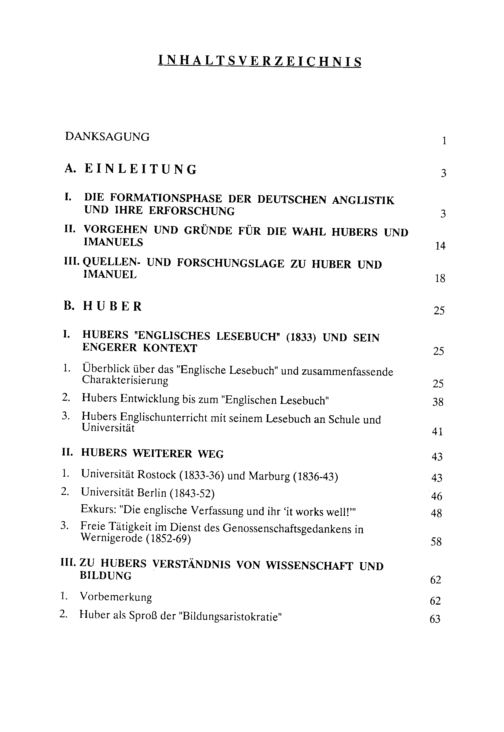 INHALTSVERZEICHNIS

DANKSAGUNG 1

A. EINLEITUNG 3

I. DIE FORMATIONSPHASE DER DEUTSCHEN ANGLISTIK UND IHRE ERFORSCHUNG 3

II. VORGEHEN UND GRÜNDE FÜR DIE WAHL HUBERS UND IMANUELS 14

III. QUELLEN- UND FORSCHUNGSLAGE ZU HUBER UND IMANUEL 18

B. HUBER 25

I. HUBERS "ENGLISCHES LESEBUCH" (1833) UND SEIN ENGERER KONTEXT 25

1. Überblick über das "Englische Lesebuch" und zusammenfassende Charakterisierung 25

2. Hubers Entwicklung bis zum "Englischen Lesebuch" 38

3. Hubers Englischunterricht mit seinem Lesebuch an Schule und Universität 41

II. HUBERS WEITERER WEG 43

1. Universität Rostock (1833-36) und Marburg (1836-43) 43

2. Universität Berlin (1843-52) 46

Exkurs: "Die englische Verfassung und ihr 'it works well!'" 48

3. Freie Tätigkeit im Dienst des Genossenschaftsgedankens in Wernigerode (1852-69) 58

III. ZU HUBERS VERSTÄNDNIS VON WISSENSCHAFT UND BILDUNG 62

1. Vorbemerkung 62

2. Huber als Sproß der "Bildungsaristokratie" 63